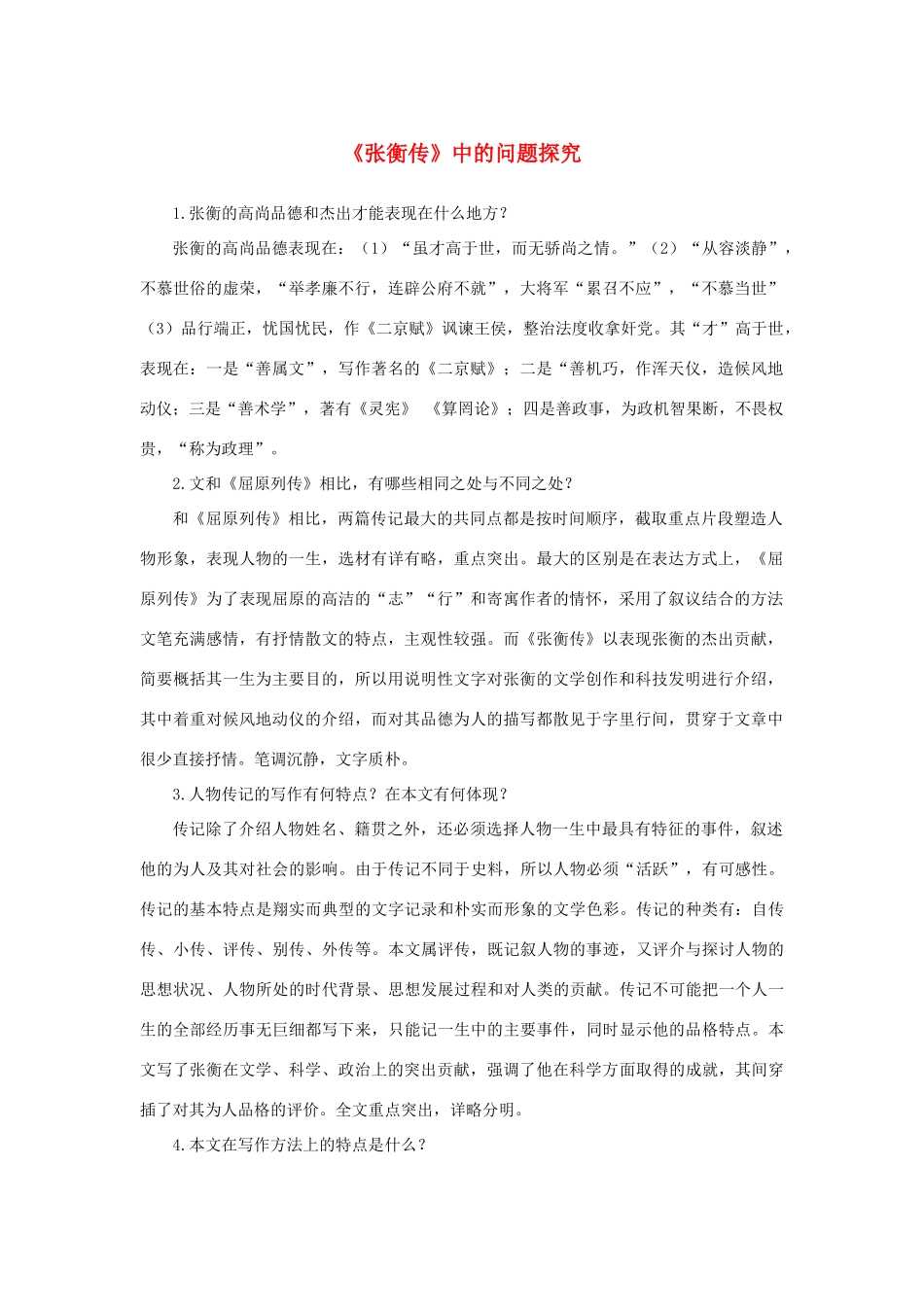 《张衡传》中的问题探究

1.张衡的高尚品德和杰出才能表现在什么地方？

张衡的高尚品德表现在：（1）“虽才高于世，而无骄尚之情。”（2）“从容淡静”，不慕世俗的虚荣，“举孝廉不行，连辟公府不就”，大将军“累召不应”，“不慕当世”（3）品行端正，忧国忧民，作《二京赋》讽谏王侯，整治法度收拿奸党。其“才”高于世，表现在：一是“善属文”，写作著名的《二京赋》；二是“善机巧，作浑天仪，造候风地动仪；三是“善术学”，著有《灵宪》 《算罔论》；四是善政事，为政机智果断，不畏权贵，“称为政理”。

2.文和《屈原列传》相比，有哪些相同之处与不同之处？

和《屈原列传》相比，两篇传记最大的共同点都是按时间顺序，截取重点片段塑造人物形象，表现人物的一生，选材有详有略，重点突出。最大的区别是在表达方式上，《屈原列传》为了表现屈原的高洁的“志”“行”和寄寓作者的情怀，采用了叙议结合的方法文笔充满感情，有抒情散文的特点，主观性较强。而《张衡传》以表现张衡的杰出贡献，简要概括其一生为主要目的，所以用说明性文字对张衡的文学创作和科技发明进行介绍，其中着重对候风地动仪的介绍，而对其品德为人的描写都散见于字里行间，贯穿于文章中很少直接抒情。笔调沉静，文字质朴。

3.人物传记的写作有何特点？在本文有何体现？

传记除了介绍人物姓名、籍贯之外，还必须选择人物一生中最具有特征的事件，叙述他的为人及其对社会的影响。由于传记不同于史料，所以人物必须“活跃”，有可感性。传记的基本特点是翔实而典型的文字记录和朴实而形象的文学色彩。传记的种类有：自传传、小传、评传、别传、外传等。本文属评传，既记叙人物的事迹，又评介与探讨人物的思想状况、人物所处的时代背景、思想发展过程和对人类的贡献。传记不可能把一个人一生的全部经历事无巨细都写下来，只能记一生中的主要事件，同时显示他的品格特点。本文写了张衡在文学、科学、政治上的突出贡献，强调了他在科学方面取得的成就，其间穿插了对其为人品格的评价。全文重点突出，详略分明。

4.本文在写作方法上的特点是什么？